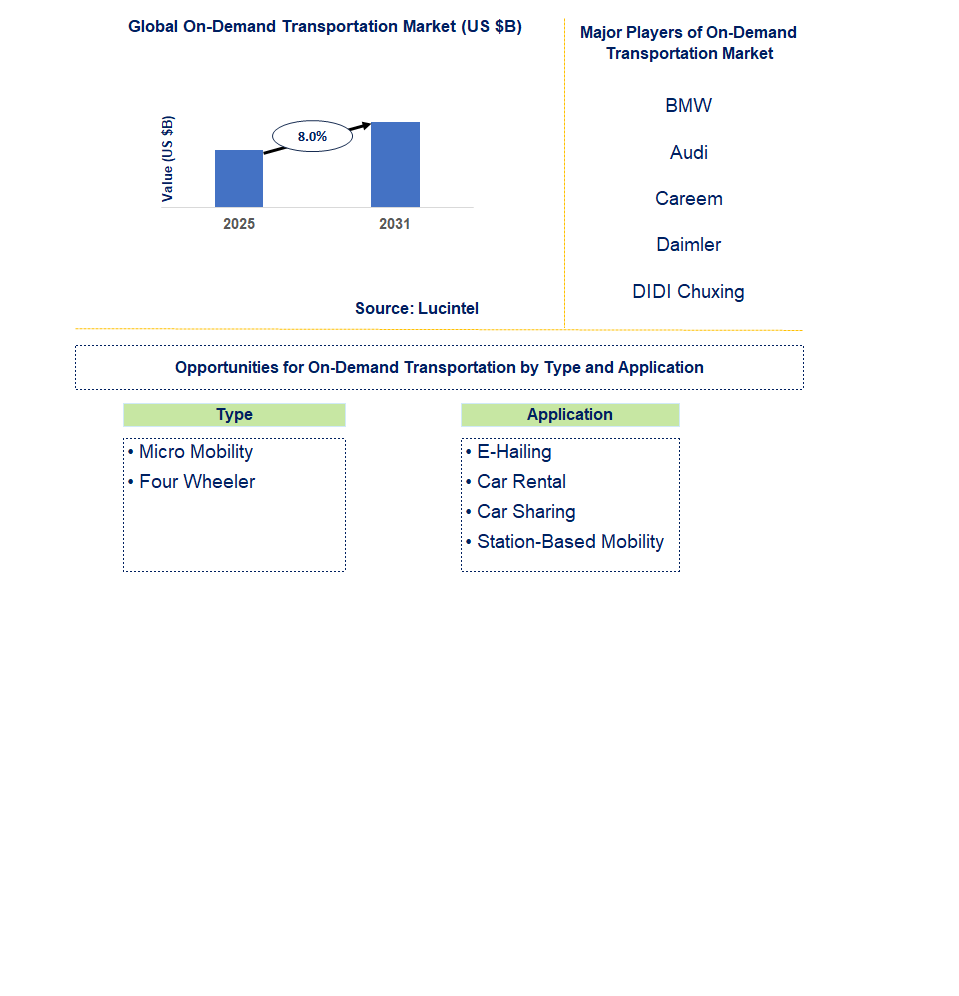 Global On-Demand Transportation Market (US $B)

Value (US $B)

8.0%

2025

2031

Source: Lucintel

Major Players of On-Demand Transportation Market

BMW

Audi

Careem

Daimler

DIDI Chuxing

Opportunities for On-Demand Transportation by Type and Application

Type

• Micro Mobility
• Four Wheeler

Application

• E-Hailing
• Car Rental
• Car Sharing
• Station-Based Mobility